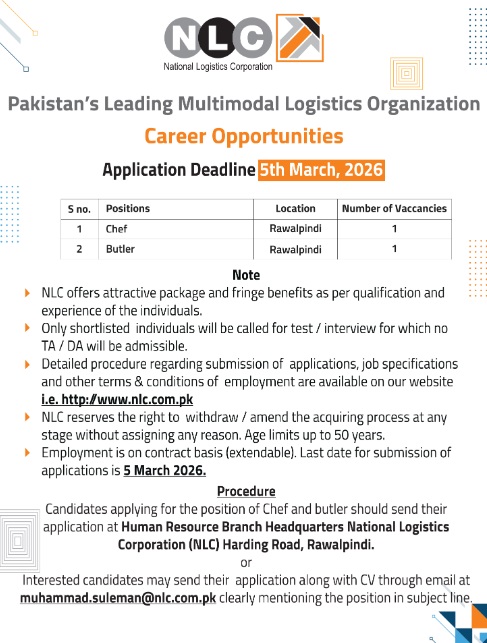 NLC
National Logistics Corporation

Pakistan's Leading Multimodal Logistics Organization

Career Opportunities

Application Deadline 5th March, 2026

| S no. | Positions | Location | Number of Vaccancies |
|---|---|---|---|
| 1 | Chef | Rawalpindi | 1 |
| 2 | Butler | Rawalpindi | 1 |

Note

NLC offers attractive package and fringe benefits as per qualification and experience of the individuals.

Only shortlisted individuals will be called for test / interview for which no TA / DA will be admissible.

Detailed procedure regarding submission of applications, job specifications and other terms & conditions of employment are available on our website i.e. http://www.nlc.com.pk

NLC reserves the right to withdraw / amend the acquiring process at any stage without assigning any reason. Age limits up to 50 years.

Employment is on contract basis (extendable). Last date for submission of applications is 5 March 2026.

Procedure

Candidates applying for the position of Chef and butler should send their application at Human Resource Branch Headquarters National Logistics Corporation (NLC) Harding Road, Rawalpindi.

or

Interested candidates may send their application along with CV through email at muhammad.suleman@nlc.com.pk clearly mentioning the position in subject line.